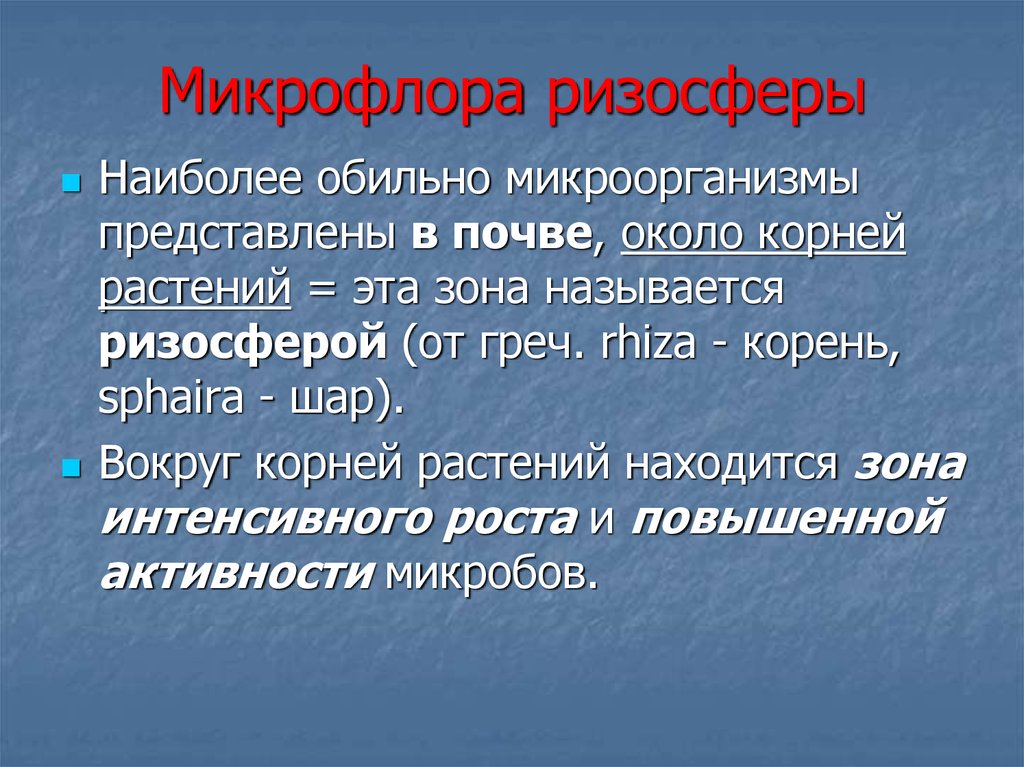 Микрофлора ризосферы

Наиболее обильно микроорганизмы представлены в почве, около корней растений = эта зона называется ризосферой (от греч. rhiza - корень, sphaira - шар).

Вокруг корней растений находится зона интенсивного роста и повышенной активности микробов.